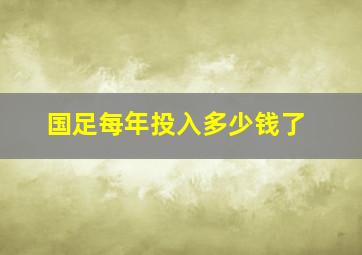 国足每年投入多少钱了